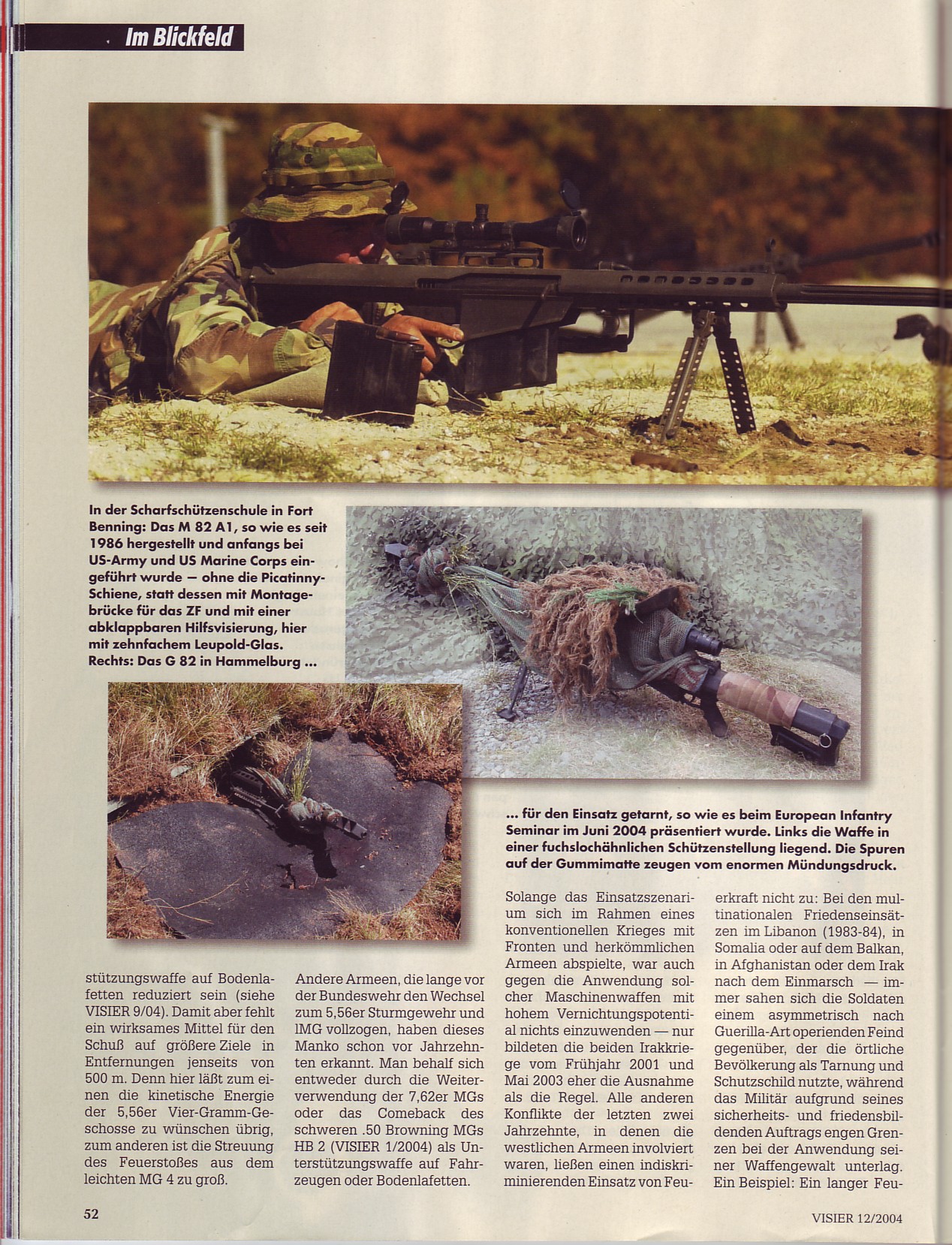 Im Blickfeld

In der Scharfschützenschule in Fort Benning: Das M 82 A1, so wie es seit 1986 hergestellt und anfangs bei US-Army und US Marine Corps eingeführt wurde — ohne die Picatinny-Schiene, statt dessen mit Montagebrücke für das ZF und mit einer abklappbaren Hilfsvisierung, hier mit zehnfachem Leupold-Glas. Rechts: Das G 82 in Hammelburg ...

... für den Einsatz getarnt, so wie es beim European Infantry Seminar im Juni 2004 präsentiert wurde. Links die Waffe in einer fuchslochähnlichen Schützenstellung liegend. Die Spuren auf der Gummimatte zeugen vom enormen Mündungsdruck.

stützungswaffe auf Bodenlafetten reduziert sein (siehe VISIER 9/04). Damit aber fehlt ein wirksames Mittel für den Schuß auf größere Ziele in Entfernungen jenseits von 500 m. Denn hier läßt zum einen die kinetische Energie der 5,56er Vier-Gramm-Geschosse zu wünschen übrig, zum anderen ist die Streuung des Feuerstoßes aus dem leichten MG 4 zu groß.

Andere Armeen, die lange vor der Bundeswehr den Wechsel zum 5,56er Sturmgewehr und lMG vollzogen, haben dieses Manko schon vor Jahrzehnten erkannt. Man behalf sich entweder durch die Weiterverwendung der 7,62er MGs oder das Comeback des schweren .50 Browning MGs HB 2 (VISIER 1/2004) als Unterstützungswaffe auf Fahrzeugen oder Bodenlafetten.

Solange das Einsatzszenarium sich im Rahmen eines konventionellen Krieges mit Fronten und herkömmlichen Armeen abspielte, war auch gegen die Anwendung solcher Maschinenwaffen mit hohem Vernichtungspotential nichts einzuwenden — nur bildeten die beiden Irakkriege vom Frühjahr 2001 und Mai 2003 eher die Ausnahme als die Regel. Alle anderen Konflikte der letzten zwei Jahrzehnte, in denen die westlichen Armeen involviert waren, ließen einen indiskriminierenden Einsatz von Feuerkraft nicht zu: Bei den multinationalen Friedenseinsätzen im Libanon (1983-84), in Somalia oder auf dem Balkan, in Afghanistan oder dem Irak nach dem Einmarsch — immer sahen sich die Soldaten einem asymmetrisch nach Guerilla-Art operienden Feind gegenüber, der die örtliche Bevölkerung als Tarnung und Schutzschild nutzte, während das Militär aufgrund seines sicherheits- und friedensbildenden Auftrags engen Grenzen bei der Anwendung seiner Waffengewalt unterlag. Ein Beispiel: Ein langer Feu-

52

VISIER 12/2004